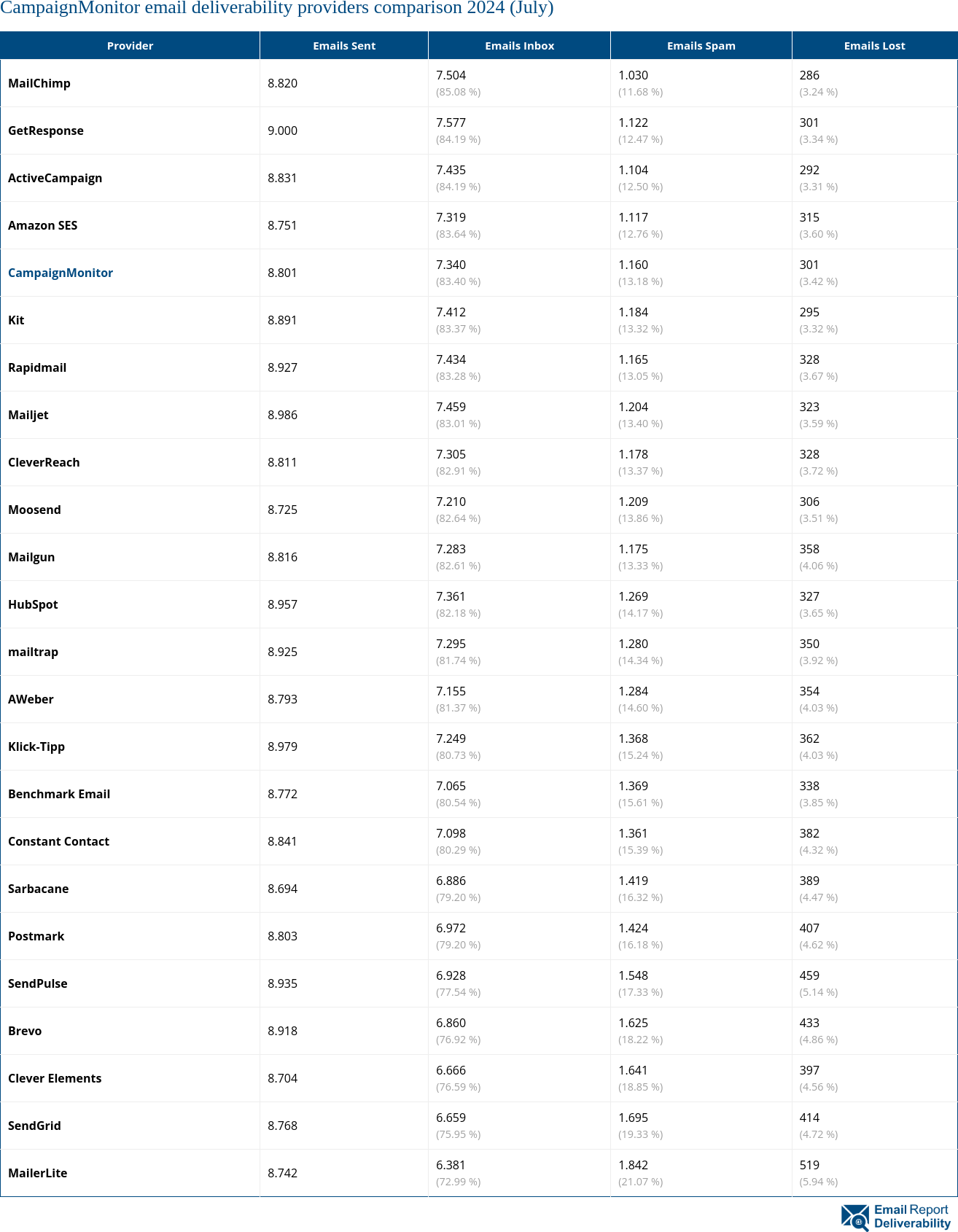 CampaignMonitor email deliverability providers comparison 2024 (July)

| Provider | Emails Sent | Emails Inbox | Emails Spam | Emails Lost |
|---|---|---|---|---|
| MailChimp | 8.820 | 7.504 (85.08 %) | 1.030 (11.68 %) | 286 (3.24 %) |
| GetResponse | 9.000 | 7.577 (84.19 %) | 1.122 (12.47 %) | 301 (3.34 %) |
| ActiveCampaign | 8.831 | 7.435 (84.19 %) | 1.104 (12.50 %) | 292 (3.31 %) |
| Amazon SES | 8.751 | 7.319 (83.64 %) | 1.117 (12.76 %) | 315 (3.60 %) |
| CampaignMonitor | 8.801 | 7.340 (83.40 %) | 1.160 (13.18 %) | 301 (3.42 %) |
| Kit | 8.891 | 7.412 (83.37 %) | 1.184 (13.32 %) | 295 (3.32 %) |
| Rapidmail | 8.927 | 7.434 (83.28 %) | 1.165 (13.05 %) | 328 (3.67 %) |
| Mailjet | 8.986 | 7.459 (83.01 %) | 1.204 (13.40 %) | 323 (3.59 %) |
| CleverReach | 8.811 | 7.305 (82.91 %) | 1.178 (13.37 %) | 328 (3.72 %) |
| Moosend | 8.725 | 7.210 (82.64 %) | 1.209 (13.86 %) | 306 (3.51 %) |
| Mailgun | 8.816 | 7.283 (82.61 %) | 1.175 (13.33 %) | 358 (4.06 %) |
| HubSpot | 8.957 | 7.361 (82.18 %) | 1.269 (14.17 %) | 327 (3.65 %) |
| mailtrap | 8.925 | 7.295 (81.74 %) | 1.280 (14.34 %) | 350 (3.92 %) |
| AWeber | 8.793 | 7.155 (81.37 %) | 1.284 (14.60 %) | 354 (4.03 %) |
| Klick-Tipp | 8.979 | 7.249 (80.73 %) | 1.368 (15.24 %) | 362 (4.03 %) |
| Benchmark Email | 8.772 | 7.065 (80.54 %) | 1.369 (15.61 %) | 338 (3.85 %) |
| Constant Contact | 8.841 | 7.098 (80.29 %) | 1.361 (15.39 %) | 382 (4.32 %) |
| Sarbacane | 8.694 | 6.886 (79.20 %) | 1.419 (16.32 %) | 389 (4.47 %) |
| Postmark | 8.803 | 6.972 (79.20 %) | 1.424 (16.18 %) | 407 (4.62 %) |
| SendPulse | 8.935 | 6.928 (77.54 %) | 1.548 (17.33 %) | 459 (5.14 %) |
| Brevo | 8.918 | 6.860 (76.92 %) | 1.625 (18.22 %) | 433 (4.86 %) |
| Clever Elements | 8.704 | 6.666 (76.59 %) | 1.641 (18.85 %) | 397 (4.56 %) |
| SendGrid | 8.768 | 6.659 (75.95 %) | 1.695 (19.33 %) | 414 (4.72 %) |
| MailerLite | 8.742 | 6.381 (72.99 %) | 1.842 (21.07 %) | 519 (5.94 %) |

Email Report Deliverability